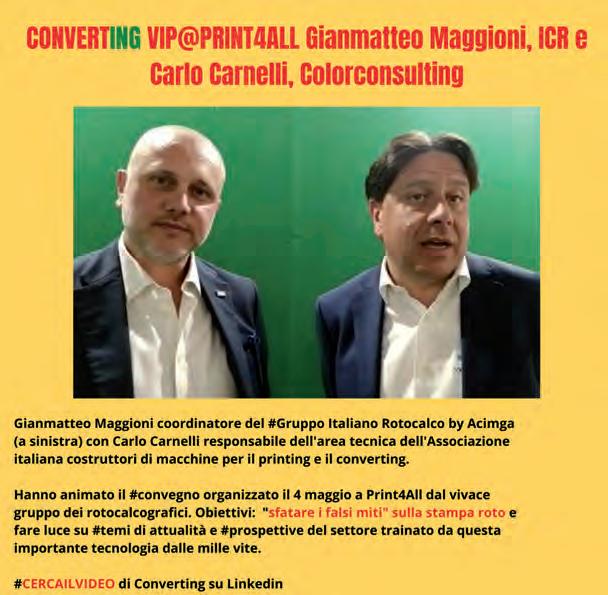 CONVERTING VIP@PRINT4ALL Gianmatteo Maggioni, ICR e Carlo Carnelli, Colorconsulting

Gianmatteo Maggioni coordinatore del #Gruppo Italiano Rotocalco by Acimga (a sinistra) con Carlo Carnelli responsabile dell'area tecnica dell'Associazione italiana costruttori di macchine per il printing e il converting.

Hanno animato il #convegno organizzato il 4 maggio a Print4All dal vivace gruppo dei rotocalcografici. Obiettivi: "sfatare i falsi miti" sulla stampa roto e fare luce su #temi di attualità e #prospettive del settore trainato da questa importante tecnologia dalle mille vite.

#CERCAILVIDEO di Converting su Linkedin